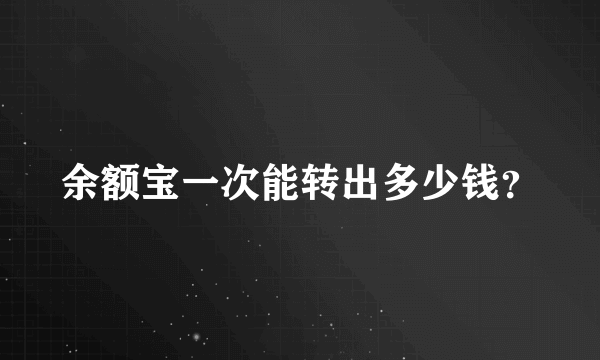 余额宝一次能转出多少钱？